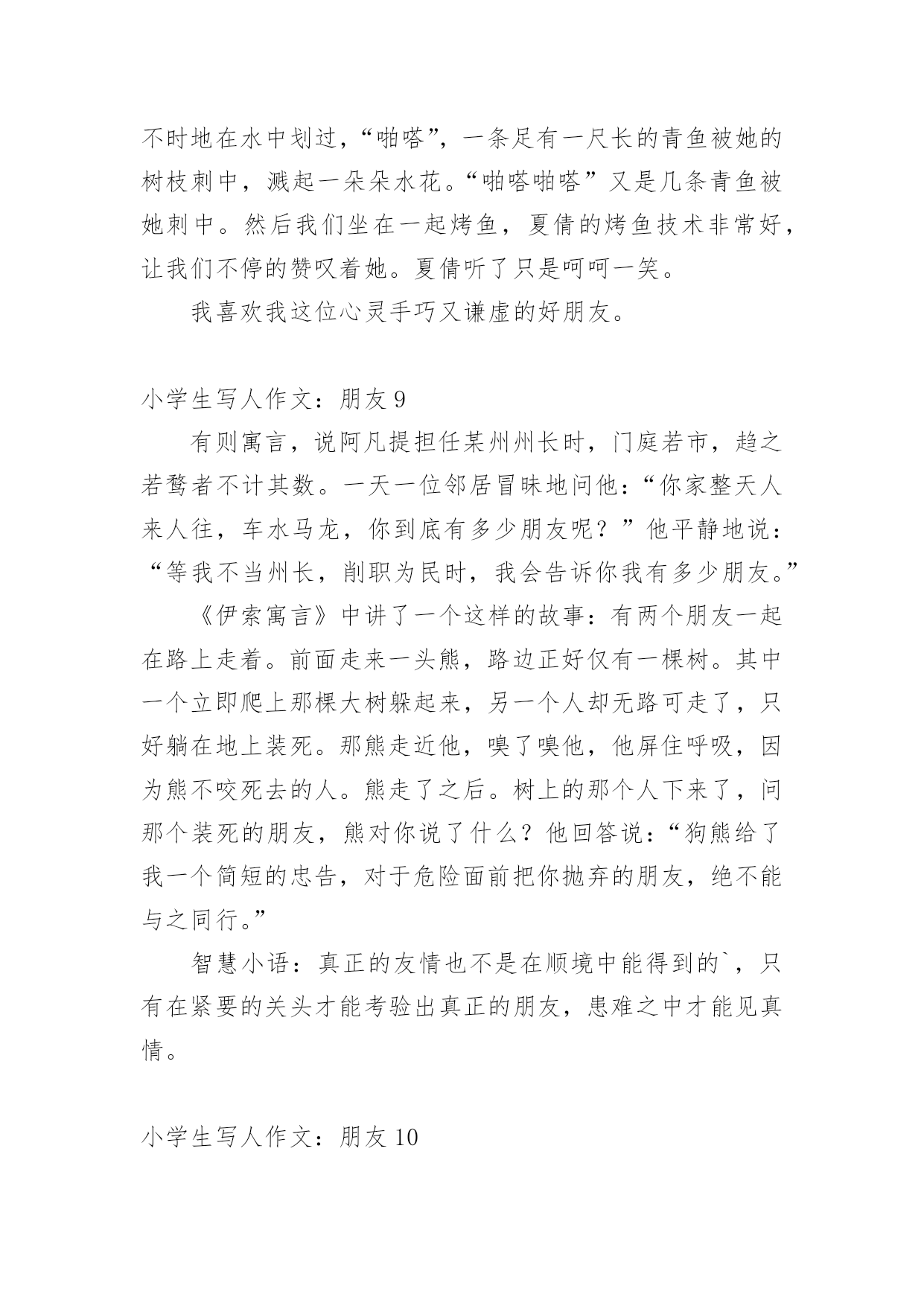 不时地在水中划过，“啪嗒”，一条足有一尺长的青鱼被她的树枝刺中，溅起一朵朵水花。“啪嗒啪嗒”又是几条青鱼被她刺中。然后我们坐在一起烤鱼，夏倩的烤鱼技术非常好，让我们不停的赞叹着她。夏倩听了只是呵呵一笑。

我喜欢我这位心灵手巧又谦虚的好朋友。

小学生写人作文：朋友 9

有则寓言，说阿凡提担任某州州长时，门庭若市，趋之若鹜者不计其数。一天一位邻居冒昧地问他：“你家整天人来人往，车水马龙，你到底有多少朋友呢？”他平静地说：“等我不当州长，削职为民时，我会告诉你我有多少朋友。”

《伊索寓言》中讲了一个这样的故事：有两个朋友一起在路上走着。前面走来一头熊，路边正好仅有一棵树。其中一个立即爬上那棵大树躲起来，另一个人却无路可走了，只好躺在地上装死。那熊走近他，嗅了嗅他，他屏住呼吸，因为熊不咬死去的人。熊走了之后。树上的那个人下来了，问那个装死的朋友，熊对你说了什么？他回答说：“狗熊给了我一个简短的忠告，对于危险面前把你抛弃的朋友，绝不能与之同行。”

智慧小语：真正的友情也不是在顺境中能得到的`，只有在紧要的关头才能考验出真正的朋友，患难之中才能见真情。

小学生写人作文：朋友 10